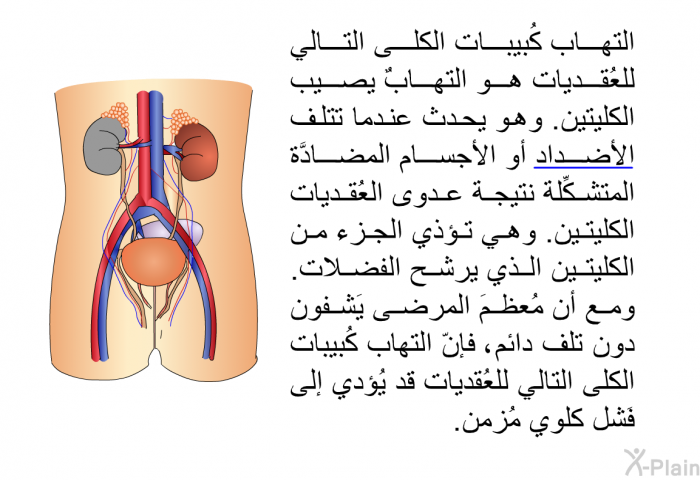 التهاب كُبيبات الكلى التالي للعُقديات هو التهابٌ يصيب الكليتين. وهو يحدث عندما تتلف الأضداد أو الأجسام المضادَّة المتشكِّلة نتيجة عدوى العُقديات الكليتين. وهي تؤذي الجزء من الكليتين الذي يرشح الفضلات. ومع أن مُعظمَ المرضى يَشفون دون تلف دائم، فإنّ التهاب كُبيبات الكلى التالي للعُقديات قد يُؤدي إلى فَشل كلوي مُزمن.

X-Plain